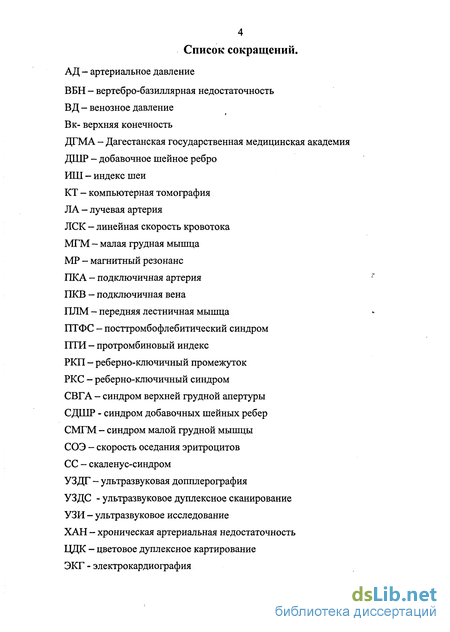 4

Список сокращений.

АД – артериальное давление

ВБН – вертебро-базиллярная недостаточность

ВД – венозное давление

Вк- верхняя конечность

ДГМА – Дагестанская государственная медицинская академия

ДШР – добавочное шейное ребро

ИШ – индекс шеи

КТ – компьютерная томография

ЛА – лучевая артерия

ЛСК – линейная скорость кровотока

МГМ – малая грудная мышца

МР – магнитный резонанс

ПКА – подключичная артерия

ПКВ – подключичная вена

ПЛМ – передняя лестничная мышца

ПТФС – посттромбофлебитический синдром

ПТИ – протромбиновый индекс

РКП – реберно-ключичный промежуток

РКС – реберно-ключичный синдром

СВГА – синдром верхней грудной апертуры

СДШР - синдром добавочных шейных ребер

СМГМ – синдром малой грудной мышцы

СОЭ – скорость оседания эритроцитов

СС – скаленус-синдром

УЗДГ – ультразвуковая допплерография

УЗДС - ультразвуковое дуплексное сканирование

УЗИ – ультразвуковое исследование

ХАН – хроническая артериальная недостаточность

ЦДК – цветовое дуплексное картирование

ЭКГ - электрокардиография

dsLib.net
библиотека диссертаций